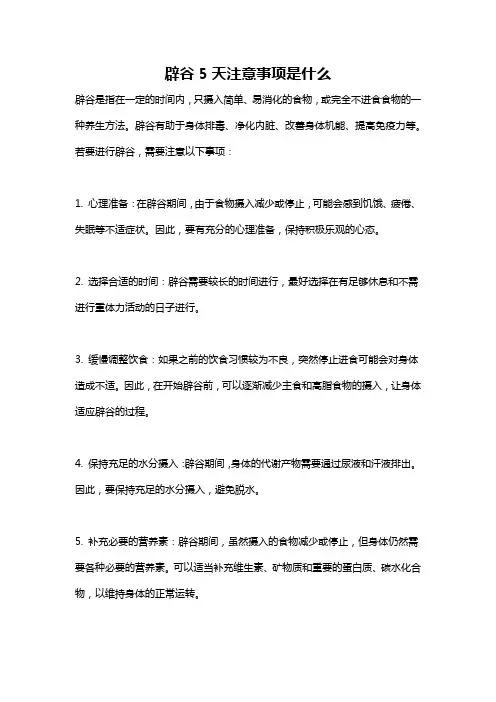 辟谷 5 天注意事项是什么

辟谷是指在一定的时间内，只摄入简单、易消化的食物，或完全不进食食物的一种养生方法。辟谷有助于身体排毒、净化内脏、改善身体机能、提高免疫力等。若要进行辟谷，需要注意以下事项：

1. 心理准备：在辟谷期间，由于食物摄入减少或停止，可能会感到饥饿、疲倦、失眠等不适症状。因此，要有充分的心理准备，保持积极乐观的心态。

2. 选择合适的时间：辟谷需要较长的时间进行，最好选择在有足够休息和不需进行重体力活动的日子进行。

3. 缓慢调整饮食：如果之前的饮食习惯较为不良，突然停止进食可能会对身体造成不适。因此，在开始辟谷前，可以逐渐减少主食和高脂食物的摄入，让身体适应辟谷的过程。

4. 保持充足的水分摄入：辟谷期间，身体的代谢产物需要通过尿液和汗液排出。因此，要保持充足的水分摄入，避免脱水。

5. 补充必要的营养素：辟谷期间，虽然摄入的食物减少或停止，但身体仍然需要各种必要的营养素。可以适当补充维生素、矿物质和重要的蛋白质、碳水化合物，以维持身体的正常运转。